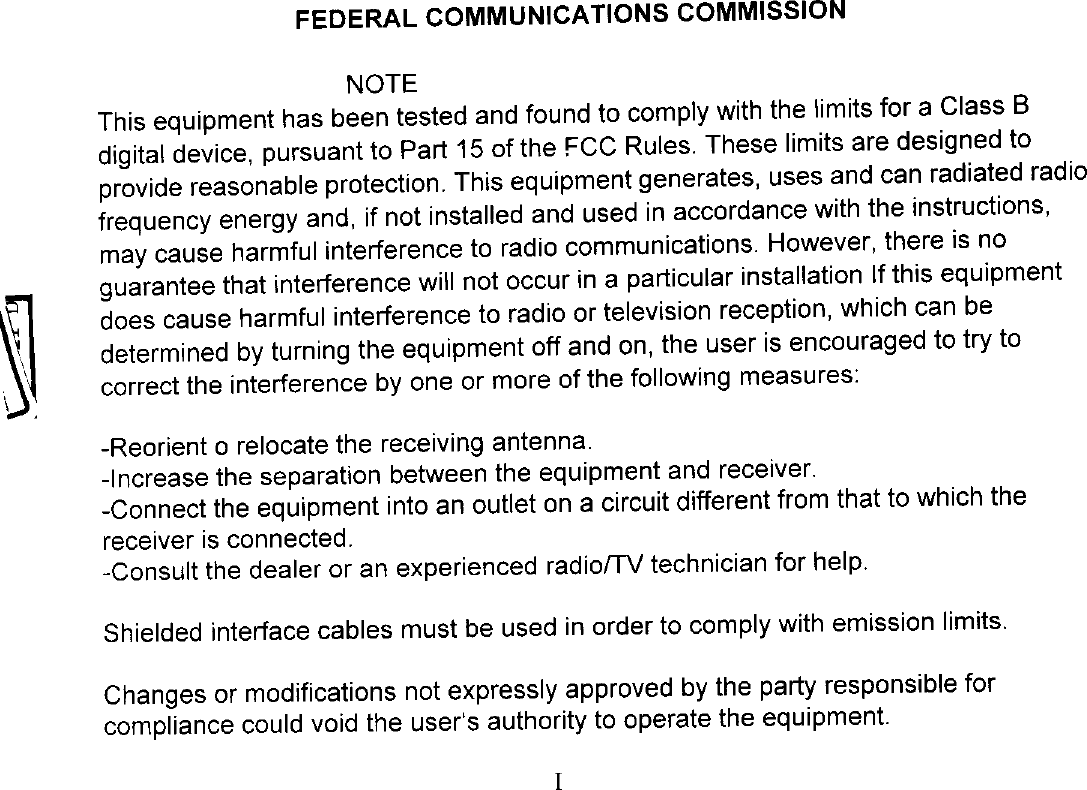 FEDERAL COMMUNICATIONS COMMISSION

NOTE

This equipment has been tested and found to comply with the limits for a Class B digital device, pursuant to Part 15 of the FCC Rules. These limits are designed to provide reasonable protection. This equipment generates, uses and can radiated radio frequency energy and, if not installed and used in accordance with the instructions, may cause harmful interference to radio communications. However, there is no guarantee that interference will not occur in a particular installation If this equipment does cause harmful interference to radio or television reception, which can be determined by turning the equipment off and on, the user is encouraged to try to correct the interference by one or more of the following measures:

-Reorient o relocate the receiving antenna.
-Increase the separation between the equipment and receiver.
-Connect the equipment into an outlet on a circuit different from that to which the receiver is connected.
-Consult the dealer or an experienced radio/TV technician for help.

Shielded interface cables must be used in order to comply with emission limits.

Changes or modifications not expressly approved by the party responsible for compliance could void the user's authority to operate the equipment.

I